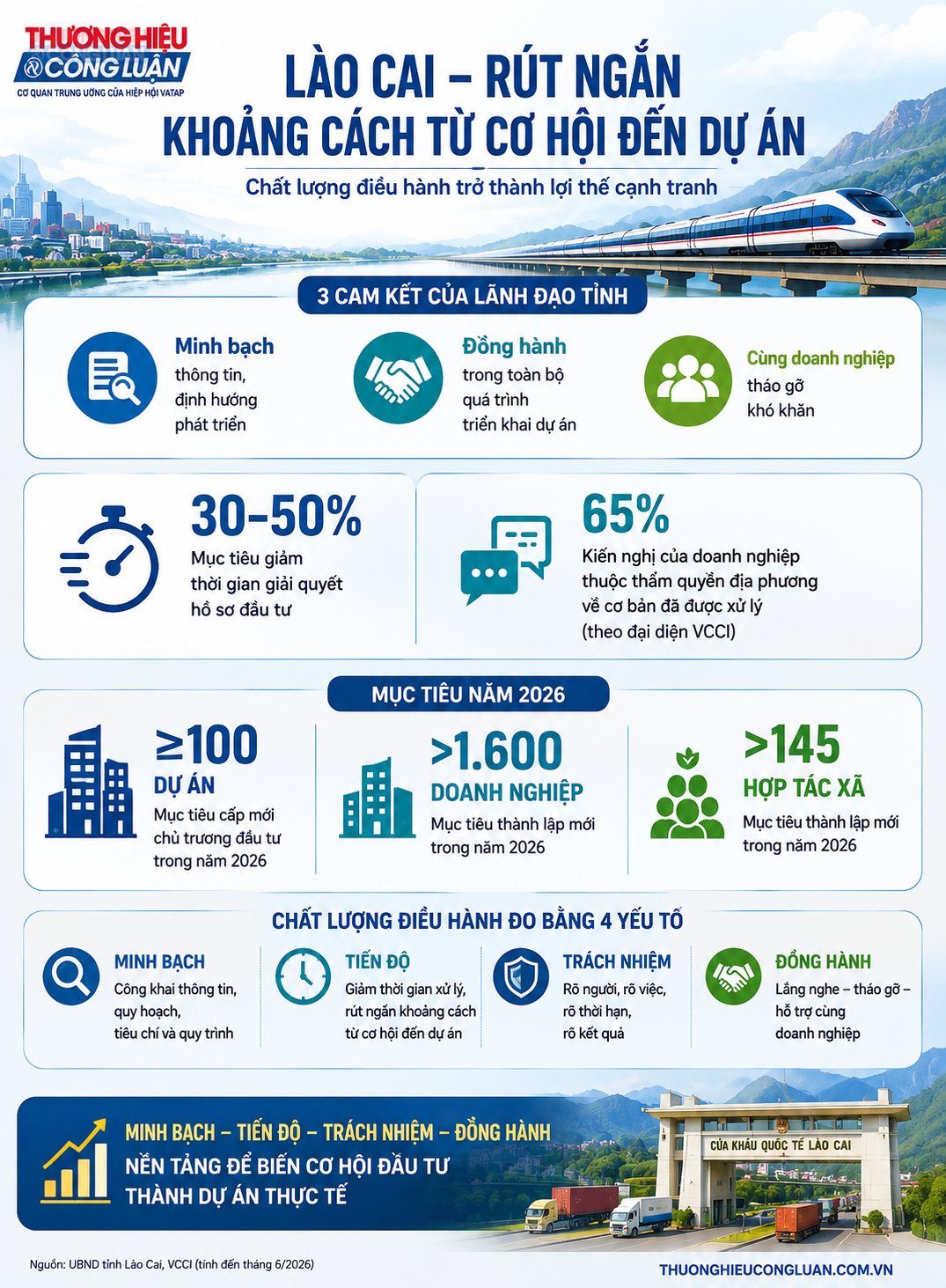 THƯƠNG HIỆU CÔNG LUẬN
CƠ QUAN TRUNG ƯƠNG CỦA HIỆP HỘI VATAP

LÀO CAI – RÚT NGẮN KHOẢNG CÁCH TỪ CƠ HỘI ĐẾN DỰ ÁN

Chất lượng điều hành trở thành lợi thế cạnh tranh

3 CAM KẾT CỦA LÃNH ĐẠO TỈNH

Minh bạch
thông tin, định hướng phát triển

Đồng hành
trong toàn bộ quá trình triển khai dự án

Cùng doanh nghiệp
tháo gỡ khó khăn

30-50%
Mục tiêu giảm thời gian giải quyết hồ sơ đầu tư

65%
Kiến nghị của doanh nghiệp thuộc thẩm quyền địa phương về cơ bản đã được xử lý (theo đại diện VCCI)

MỤC TIÊU NĂM 2026

≥100
DỰ ÁN
Mục tiêu cấp mới chủ trương đầu tư trong năm 2026

>1.600
DOANH NGHIỆP
Mục tiêu thành lập mới trong năm 2026

>145
HỢP TÁC XÃ
Mục tiêu thành lập mới trong năm 2026

CHẤT LƯỢNG ĐIỀU HÀNH ĐO BẰNG 4 YẾU TỐ

MINH BẠCH
Công khai thông tin, quy hoạch, tiêu chí và quy trình

TIẾN ĐỘ
Giảm thời gian xử lý, rút ngắn khoảng cách từ cơ hội đến dự án

TRÁCH NHIỆM
Rõ người, rõ việc, rõ thời hạn, rõ kết quả

ĐỒNG HÀNH
Lắng nghe – tháo gỡ – hỗ trợ cùng doanh nghiệp

MINH BẠCH – TIẾN ĐỘ – TRÁCH NHIỆM – ĐỒNG HÀNH
NỀN TẢNG ĐỂ BIẾN CƠ HỘI ĐẦU TƯ THÀNH DỰ ÁN THỰC TẾ

CỬA KHẨU QUỐC TẾ LÀO CAI

Nguồn: UBND tỉnh Lào Cai, VCCI (tính đến tháng 6/2026)

THUONGHIEUCONGLUAN.COM.VN